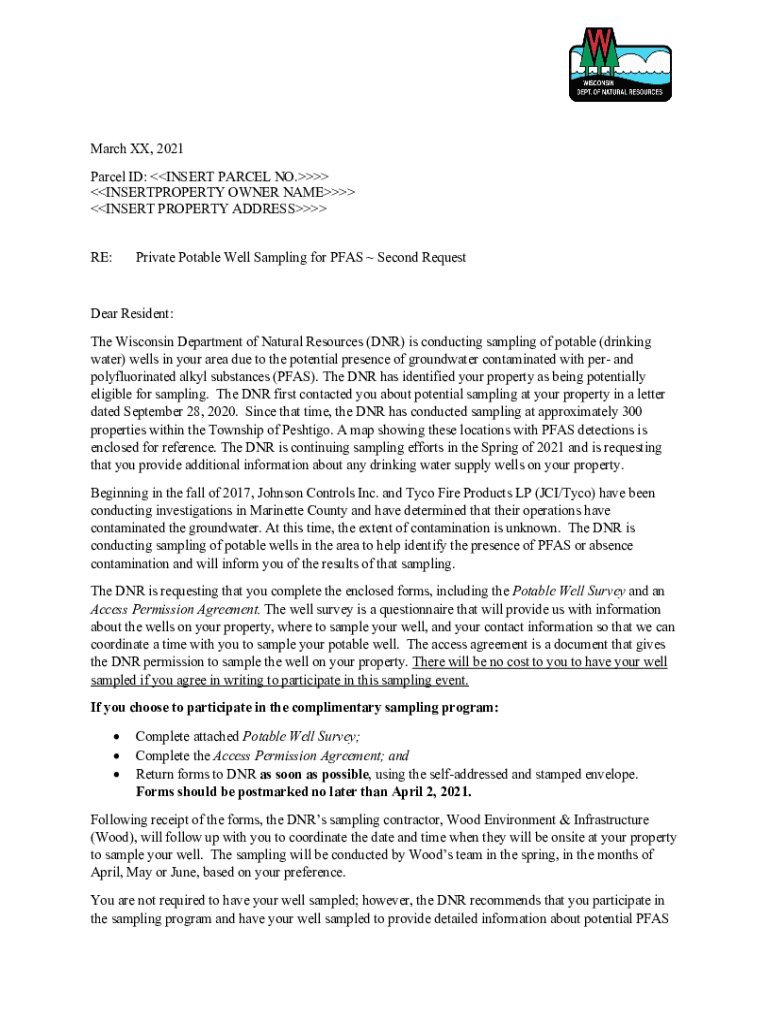 WISCONSIN
DEPT. OF NATURAL RESOURCES

March XX, 2021

Parcel ID: <<INSERT PARCEL NO.>>>>
<<INSERTPROPERTY OWNER NAME>>>>
<<INSERT PROPERTY ADDRESS>>>>

RE: Private Potable Well Sampling for PFAS ~ Second Request

Dear Resident:

The Wisconsin Department of Natural Resources (DNR) is conducting sampling of potable (drinking water) wells in your area due to the potential presence of groundwater contaminated with per- and polyfluorinated alkyl substances (PFAS). The DNR has identified your property as being potentially eligible for sampling. The DNR first contacted you about potential sampling at your property in a letter dated September 28, 2020. Since that time, the DNR has conducted sampling at approximately 300 properties within the Township of Peshtigo. A map showing these locations with PFAS detections is enclosed for reference. The DNR is continuing sampling efforts in the Spring of 2021 and is requesting that you provide additional information about any drinking water supply wells on your property.

Beginning in the fall of 2017, Johnson Controls Inc. and Tyco Fire Products LP (JCI/Tyco) have been conducting investigations in Marinette County and have determined that their operations have contaminated the groundwater. At this time, the extent of contamination is unknown. The DNR is conducting sampling of potable wells in the area to help identify the presence of PFAS or absence contamination and will inform you of the results of that sampling.

The DNR is requesting that you complete the enclosed forms, including the Potable Well Survey and an Access Permission Agreement. The well survey is a questionnaire that will provide us with information about the wells on your property, where to sample your well, and your contact information so that we can coordinate a time with you to sample your potable well. The access agreement is a document that gives the DNR permission to sample the well on your property. There will be no cost to you to have your well sampled if you agree in writing to participate in this sampling event.

If you choose to participate in the complimentary sampling program:

• Complete attached Potable Well Survey;
• Complete the Access Permission Agreement; and
• Return forms to DNR as soon as possible, using the self-addressed and stamped envelope. Forms should be postmarked no later than April 2, 2021.

Following receipt of the forms, the DNR's sampling contractor, Wood Environment & Infrastructure (Wood), will follow up with you to coordinate the date and time when they will be onsite at your property to sample your well. The sampling will be conducted by Wood's team in the spring, in the months of April, May or June, based on your preference.

You are not required to have your well sampled; however, the DNR recommends that you participate in the sampling program and have your well sampled to provide detailed information about potential PFAS